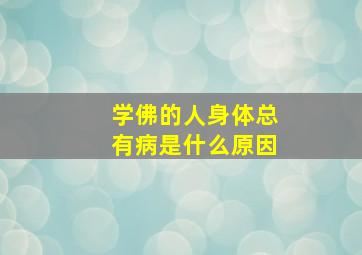 学佛的人身体总有病是什么原因